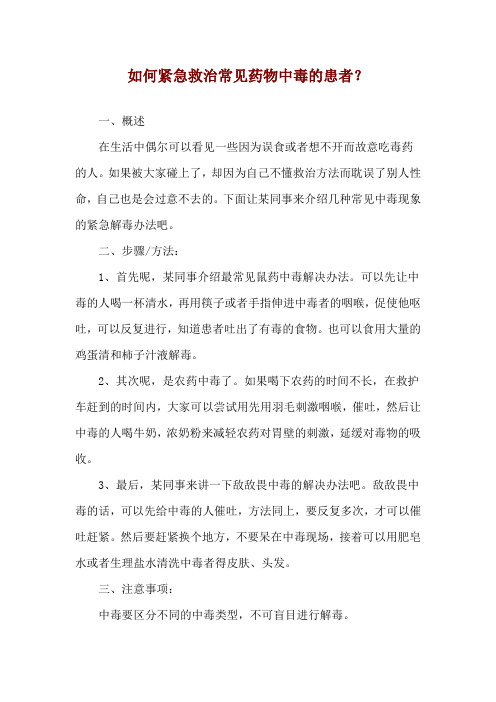 如何紧急救治常见药物中毒的患者？

一、概述

在生活中偶尔可以看见一些因为误食或者想不开而故意吃毒药的人。如果被大家碰上了，却因为自己不懂救治方法而耽误了别人性命，自己也是会过意不去的。下面让某同事来介绍几种常见中毒现象的紧急解毒办法吧。

二、步骤/方法：

1、首先呢，某同事介绍最常见鼠药中毒解决办法。可以先让中毒的人喝一杯清水，再用筷子或者手指伸进中毒者的咽喉，促使他呕吐，可以反复进行，知道患者吐出了有毒的食物。也可以食用大量的鸡蛋清和柿子汁液解毒。

2、其次呢，是农药中毒了。如果喝下农药的时间不长，在救护车赶到的时间内，大家可以尝试用先用羽毛刺激咽喉，催吐，然后让中毒的人喝牛奶，浓奶粉来减轻农药对胃壁的刺激，延缓对毒物的吸收。

3、最后，某同事来讲一下敌敌畏中毒的解决办法吧。敌敌畏中毒的话，可以先给中毒的人催吐，方法同上，要反复多次，才可以催吐赶紧。然后要赶紧换个地方，不要呆在中毒现场，接着可以用肥皂水或者生理盐水清洗中毒者得皮肤、头发。

三、注意事项：

中毒要区分不同的中毒类型，不可盲目进行解毒。